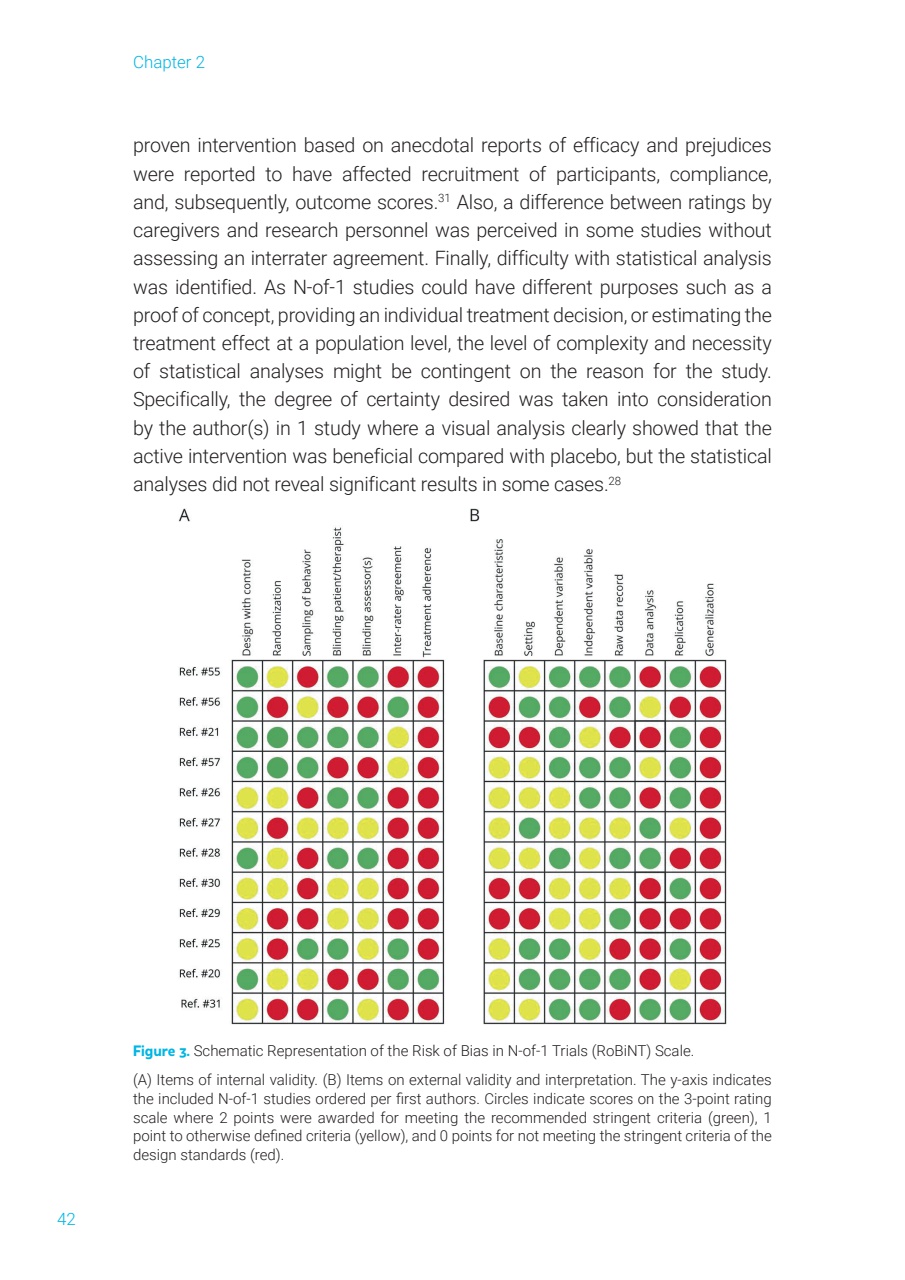 Chapter 2

proven intervention based on anecdotal reports of efficacy and prejudices were reported to have affected recruitment of participants, compliance, and, subsequently, outcome scores.$^{31}$ Also, a difference between ratings by caregivers and research personnel was perceived in some studies without assessing an interrater agreement. Finally, difficulty with statistical analysis was identified. As N-of-1 studies could have different purposes such as a proof of concept, providing an individual treatment decision, or estimating the treatment effect at a population level, the level of complexity and necessity of statistical analyses might be contingent on the reason for the study. Specifically, the degree of certainty desired was taken into consideration by the author(s) in 1 study where a visual analysis clearly showed that the active intervention was beneficial compared with placebo, but the statistical analyses did not reveal significant results in some cases.$^{28}$

A

Design with control
Randomization
Sampling of behavior
Blinding patient/therapist
Blinding assessor(s)
Inter-rater agreement
Treatment adherence

B

Baseline characteristics
Setting
Dependent variable
Independent variable
Raw data record
Data analysis
Replication
Generalization

Ref. #55
Ref. #56
Ref. #21
Ref. #57
Ref. #26
Ref. #27
Ref. #28
Ref. #30
Ref. #29
Ref. #25
Ref. #20
Ref. #31

Figure 3. Schematic Representation of the Risk of Bias in N-of-1 Trials (RoBiNT) Scale.

(A) Items of internal validity. (B) Items on external validity and interpretation. The y-axis indicates the included N-of-1 studies ordered per first authors. Circles indicate scores on the 3-point rating scale where 2 points were awarded for meeting the recommended stringent criteria (green), 1 point to otherwise defined criteria (yellow), and 0 points for not meeting the stringent criteria of the design standards (red).

42